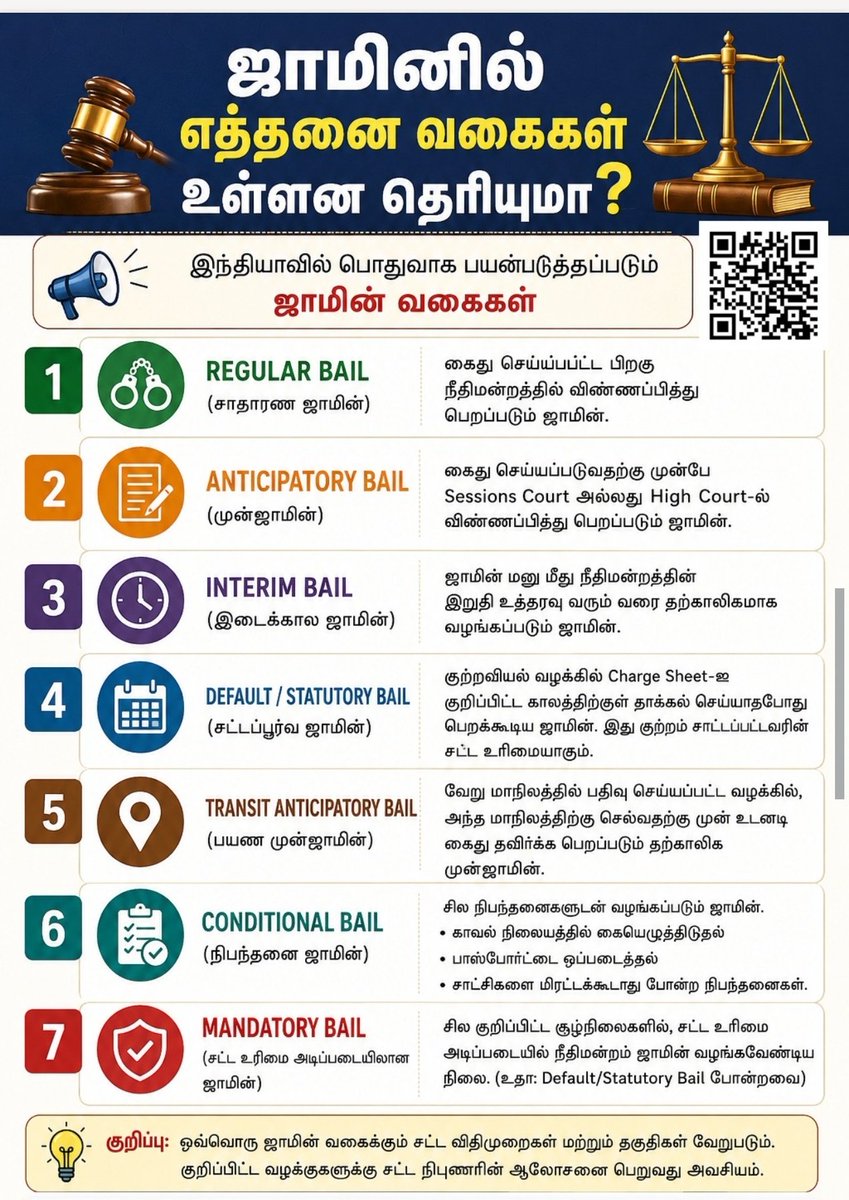 ஜாமினில் எத்தனை வகைகள் உள்ளன தெரியுமா?

இந்தியாவில் பொதுவாக பயன்படுத்தப்படும்
ஜாமின் வகைகள்

1
REGULAR BAIL
(சாதாரண ஜாமின்)
கைது செய்யப்பட்ட பிறகு நீதிமன்றத்தில் விண்ணப்பித்து பெறப்படும் ஜாமின்.

2
ANTICIPATORY BAIL
(முன்ஜாமின்)
கைது செய்யப்படுவதற்கு முன்பே Sessions Court அல்லது High Court-ல் விண்ணப்பித்து பெறப்படும் ஜாமின்.

3
INTERIM BAIL
(இடைக்கால ஜாமின்)
ஜாமின் மனு மீது நீதிமன்றத்தின் இறுதி உத்தரவு வரும் வரை தற்காலிகமாக வழங்கப்படும் ஜாமின்.

4
DEFAULT / STATUTORY BAIL
(சட்டப்பூர்வ ஜாமின்)
குற்றவியல் வழக்கில் Charge Sheet-ஐ குறிப்பிட்ட காலத்திற்குள் தாக்கல் செய்யாதபோது பெறக்கூடிய ஜாமின். இது குற்றம் சாட்டப்பட்டவரின் சட்ட உரிமையாகும்.

5
TRANSIT ANTICIPATORY BAIL
(பயண முன்ஜாமின்)
வேறு மாநிலத்தில் பதிவு செய்யப்பட்ட வழக்கில், அந்த மாநிலத்திற்கு செல்வதற்கு முன் உடனடி கைது தவிர்க்க பெறப்படும் தற்காலிக முன்ஜாமின்.

6
CONDITIONAL BAIL
(நிபந்தனை ஜாமின்)
சில நிபந்தனைகளுடன் வழங்கப்படும் ஜாமின்.
• காவல் நிலையத்தில் கையெழுத்திடுதல்
• பாஸ்போர்ட்டை ஒப்படைத்தல்
• சாட்சிகளை மிரட்டக்கூடாது போன்ற நிபந்தனைகள்.

7
MANDATORY BAIL
(சட்ட உரிமை அடிப்படையிலான ஜாமின்)
சில குறிப்பிட்ட சூழ்நிலைகளில், சட்ட உரிமை அடிப்படையில் நீதிமன்றம் ஜாமின் வழங்கவேண்டிய நிலை. (உதா: Default/Statutory Bail போன்றவை)

குறிப்பு: ஒவ்வொரு ஜாமின் வகைக்கும் சட்ட விதிமுறைகள் மற்றும் தகுதிகள் வேறுபடும். குறிப்பிட்ட வழக்குகளுக்கு சட்ட நிபுணரின் ஆலோசனை பெறுவது அவசியம்.